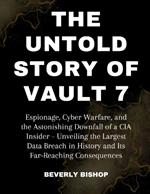 THE UNTOLD STORY OF VAULT 7

Espionage, Cyber Warfare, and the Astonishing Downfall of a CIA Insider - Unveiling the Largest Data Breach in History and Its Far-Reaching Consequences

BEVERLY BISHOP